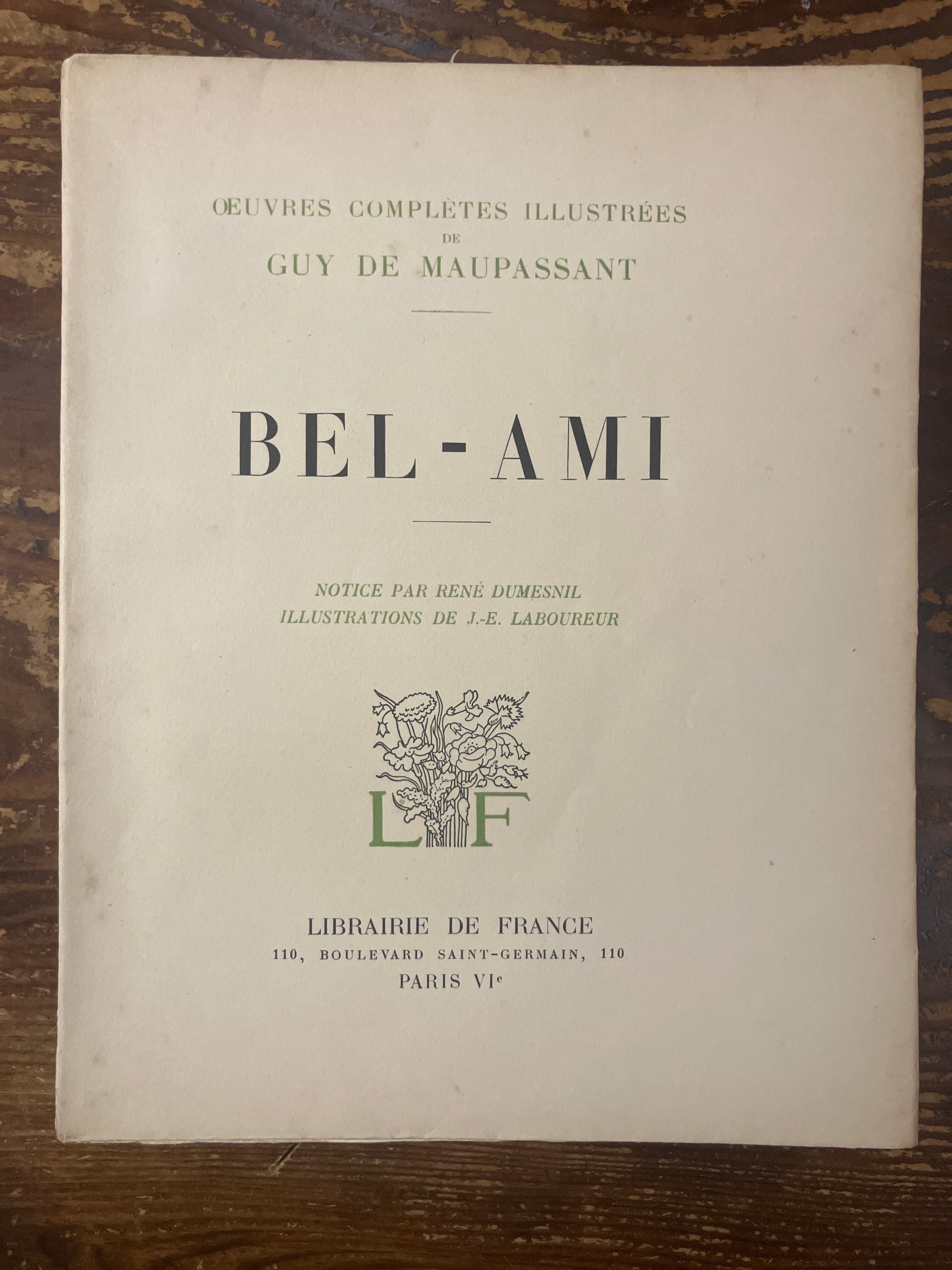 ŒUVRES COMPLÈTES ILLUSTRÉES
DE
GUY DE MAUPASSANT

BEL-AMI

NOTICE PAR RENÉ DUMESNIL
ILLUSTRATIONS DE J.-E. LABOUREUR

LF

LIBRAIRIE DE FRANCE
110, BOULEVARD SAINT-GERMAIN, 110
PARIS VIe